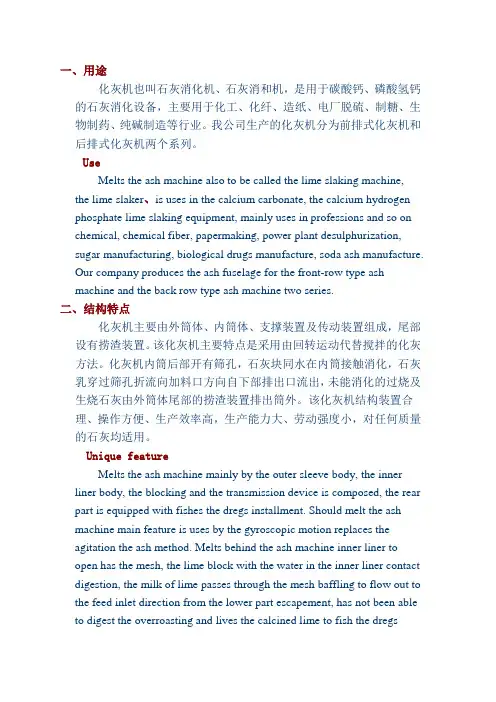 一、用途

化灰机也叫石灰消化机、石灰消和机，是用于碳酸钙、磷酸氢钙的石灰消化设备，主要用于化工、化纤、造纸、电厂脱硫、制糖、生物制药、纯碱制造等行业。我公司生产的化灰机分为前排式化灰机和后排式化灰机两个系列。

Use

Melts the ash machine also to be called the lime slaking machine, the lime slaker、is uses in the calcium carbonate, the calcium hydrogen phosphate lime slaking equipment, mainly uses in professions and so on chemical, chemical fiber, papermaking, power plant desulphurization, sugar manufacturing, biological drugs manufacture, soda ash manufacture. Our company produces the ash fuselage for the front-row type ash machine and the back row type ash machine two series.

二、结构特点

化灰机主要由外筒体、内筒体、支撑装置及传动装置组成，尾部设有捞渣装置。该化灰机主要特点是采用由回转运动代替搅拌的化灰方法。化灰机内筒后部开有筛孔，石灰块同水在内筒接触消化，石灰乳穿过筛孔折流向加料口方向自下部排出口流出，未能消化的过烧及生烧石灰由外筒体尾部的捞渣装置排出筒外。该化灰机结构装置合理、操作方便、生产效率高，生产能力大、劳动强度小，对任何质量的石灰均适用。

Unique feature

Melts the ash machine mainly by the outer sleeve body, the inner liner body, the blocking and the transmission device is composed, the rear part is equipped with fishes the dregs installment. Should melt the ash machine main feature is uses by the gyroscopic motion replaces the agitation the ash method. Melts behind the ash machine inner liner to open has the mesh, the lime block with the water in the inner liner contact digestion, the milk of lime passes through the mesh baffling to flow out to the feed inlet direction from the lower part escapement, has not been able to digest the overroasting and lives the calcined lime to fish the dregs